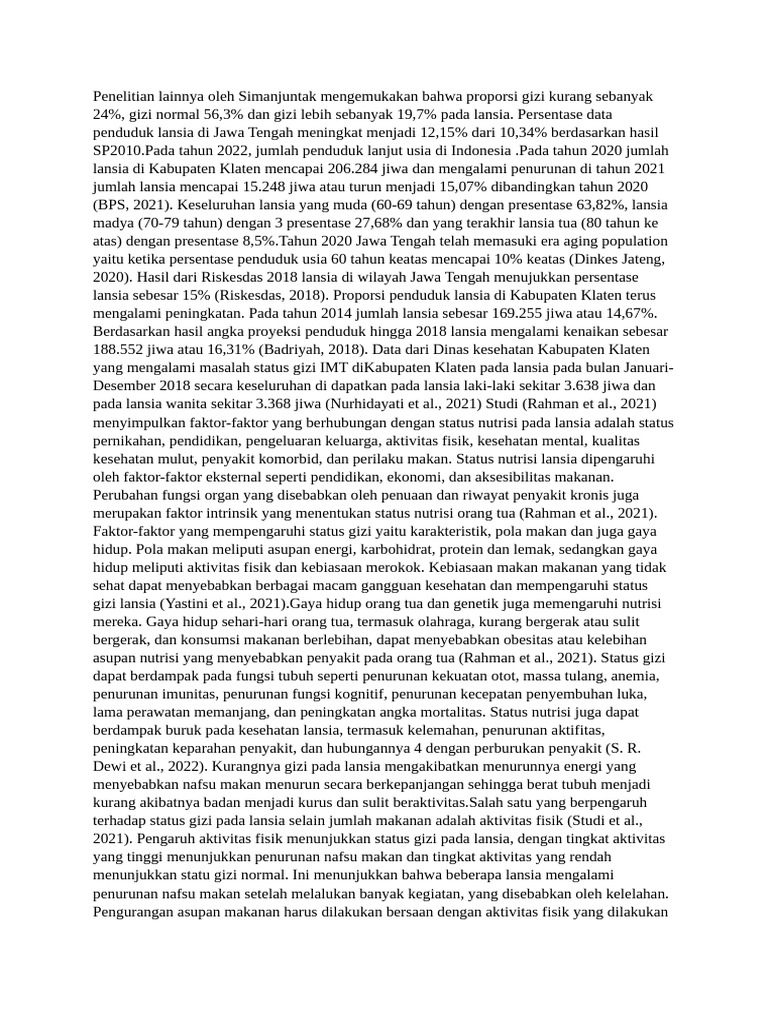 Penelitian lainnya oleh Simanjuntak mengemukakan bahwa proporsi gizi kurang sebanyak 24%, gizi normal 56,3% dan gizi lebih sebanyak 19,7% pada lansia. Persentase data penduduk lansia di Jawa Tengah meningkat menjadi 12,15% dari 10,34% berdasarkan hasil SP2010.Pada tahun 2022, jumlah penduduk lanjut usia di Indonesia .Pada tahun 2020 jumlah lansia di Kabupaten Klaten mencapai 206.284 jiwa dan mengalami penurunan di tahun 2021 jumlah lansia mencapai 15.248 jiwa atau turun menjadi 15,07% dibandingkan tahun 2020 (BPS, 2021). Keseluruhan lansia yang muda (60-69 tahun) dengan presentase 63,82%, lansia madya (70-79 tahun) dengan 3 presentase 27,68% dan yang terakhir lansia tua (80 tahun ke atas) dengan presentase 8,5%.Tahun 2020 Jawa Tengah telah memasuki era aging population yaitu ketika persentase penduduk usia 60 tahun keatas mencapai 10% keatas (Dinkes Jateng, 2020). Hasil dari Riskesdas 2018 lansia di wilayah Jawa Tengah menujukkan persentase lansia sebesar 15% (Riskesdas, 2018). Proporsi penduduk lansia di Kabupaten Klaten terus mengalami peningkatan. Pada tahun 2014 jumlah lansia sebesar 169.255 jiwa atau 14,67%. Berdasarkan hasil angka proyeksi penduduk hingga 2018 lansia mengalami kenaikan sebesar 188.552 jiwa atau 16,31% (Badriyah, 2018). Data dari Dinas kesehatan Kabupaten Klaten yang mengalami masalah status gizi IMT diKabupaten Klaten pada lansia pada bulan Januari-Desember 2018 secara keseluruhan di dapatkan pada lansia laki-laki sekitar 3.638 jiwa dan pada lansia wanita sekitar 3.368 jiwa (Nurhidayati et al., 2021) Studi (Rahman et al., 2021) menyimpulkan faktor-faktor yang berhubungan dengan status nutrisi pada lansia adalah status pernikahan, pendidikan, pengeluaran keluarga, aktivitas fisik, kesehatan mental, kualitas kesehatan mulut, penyakit komorbid, dan perilaku makan. Status nutrisi lansia dipengaruhi oleh faktor-faktor eksternal seperti pendidikan, ekonomi, dan aksesibilitas makanan. Perubahan fungsi organ yang disebabkan oleh penuaan dan riwayat penyakit kronis juga merupakan faktor intrinsik yang menentukan status nutrisi orang tua (Rahman et al., 2021). Faktor-faktor yang mempengaruhi status gizi yaitu karakteristik, pola makan dan juga gaya hidup. Pola makan meliputi asupan energi, karbohidrat, protein dan lemak, sedangkan gaya hidup meliputi aktivitas fisik dan kebiasaan merokok. Kebiasaan makan makanan yang tidak sehat dapat menyebabkan berbagai macam gangguan kesehatan dan mempengaruhi status gizi lansia (Yastini et al., 2021).Gaya hidup orang tua dan genetik juga memengaruhi nutrisi mereka. Gaya hidup sehari-hari orang tua, termasuk olahraga, kurang bergerak atau sulit bergerak, dan konsumsi makanan berlebihan, dapat menyebabkan obesitas atau kelebihan asupan nutrisi yang menyebabkan penyakit pada orang tua (Rahman et al., 2021). Status gizi dapat berdampak pada fungsi tubuh seperti penurunan kekuatan otot, massa tulang, anemia, penurunan imunitas, penurunan fungsi kognitif, penurunan kecepatan penyembuhan luka, lama perawatan memanjang, dan peningkatan angka mortalitas. Status nutrisi juga dapat berdampak buruk pada kesehatan lansia, termasuk kelemahan, penurunan aktifitas, peningkatan keparahan penyakit, dan hubungannya 4 dengan perburukan penyakit (S. R. Dewi et al., 2022). Kurangnya gizi pada lansia mengakibatkan menurunnya energi yang menyebabkan nafsu makan menurun secara berkepanjangan sehingga berat tubuh menjadi kurang akibatnya badan menjadi kurus dan sulit beraktivitas.Salah satu yang berpengaruh terhadap status gizi pada lansia selain jumlah makanan adalah aktivitas fisik (Studi et al., 2021). Pengaruh aktivitas fisik menunjukkan status gizi pada lansia, dengan tingkat aktivitas yang tinggi menunjukkan penurunan nafsu makan dan tingkat aktivitas yang rendah menunjukkan statu gizi normal. Ini menunjukkan bahwa beberapa lansia mengalami penurunan nafsu makan setelah melalukan banyak kegiatan, yang disebabkan oleh kelelahan. Pengurangan asupan makanan harus dilakukan bersaan dengan aktivitas fisik yang dilakukan